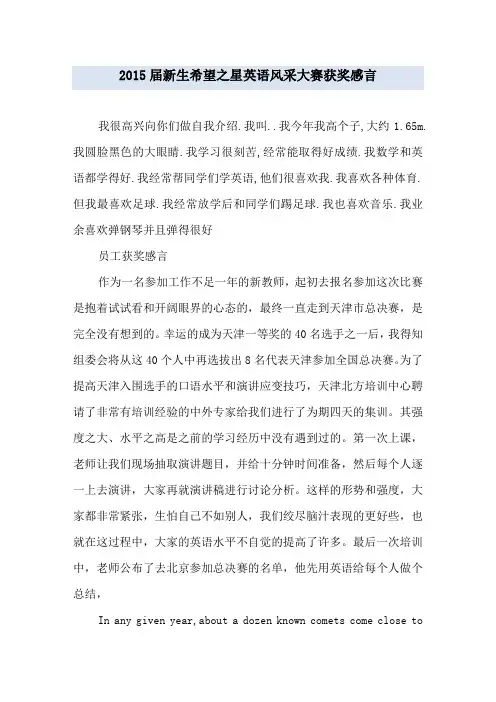 2015届新生希望之星英语风采大赛获奖感言

我很高兴向你们做自我介绍.我叫..我今年我高个子,大约 1.65m.我圆脸黑色的大眼睛.我学习很刻苦,经常能取得好成绩.我数学和英语都学得好.我经常帮同学们学英语,他们很喜欢我.我喜欢各种体育.但我最喜欢足球.我经常放学后和同学们踢足球.我也喜欢音乐.我业余喜欢弹钢琴并且弹得很好

员工获奖感言

作为一名参加工作不足一年的新教师，起初去报名参加这次比赛是抱着试试看和开阔眼界的心态的，最终一直走到天津市总决赛，是完全没有想到的。幸运的成为天津一等奖的40名选手之一后，我得知组委会将从这40个人中再选拔出8名代表天津参加全国总决赛。为了提高天津入围选手的口语水平和演讲应变技巧，天津北方培训中心聘请了非常有培训经验的中外专家给我们进行了为期四天的集训。其强度之大、水平之高是之前的学习经历中没有遇到过的。第一次上课，老师让我们现场抽取演讲题目，并给十分钟时间准备，然后每个人逐一上去演讲，大家再就演讲稿进行讨论分析。这样的形势和强度，大家都非常紧张，生怕自己不如别人，我们绞尽脑汁表现的更好些，也就在这过程中，大家的英语水平不自觉的提高了许多。最后一次培训中，老师公布了去北京参加总决赛的名单，他先用英语给每个人做个总结，

In any given year,about a dozen known comets come close to